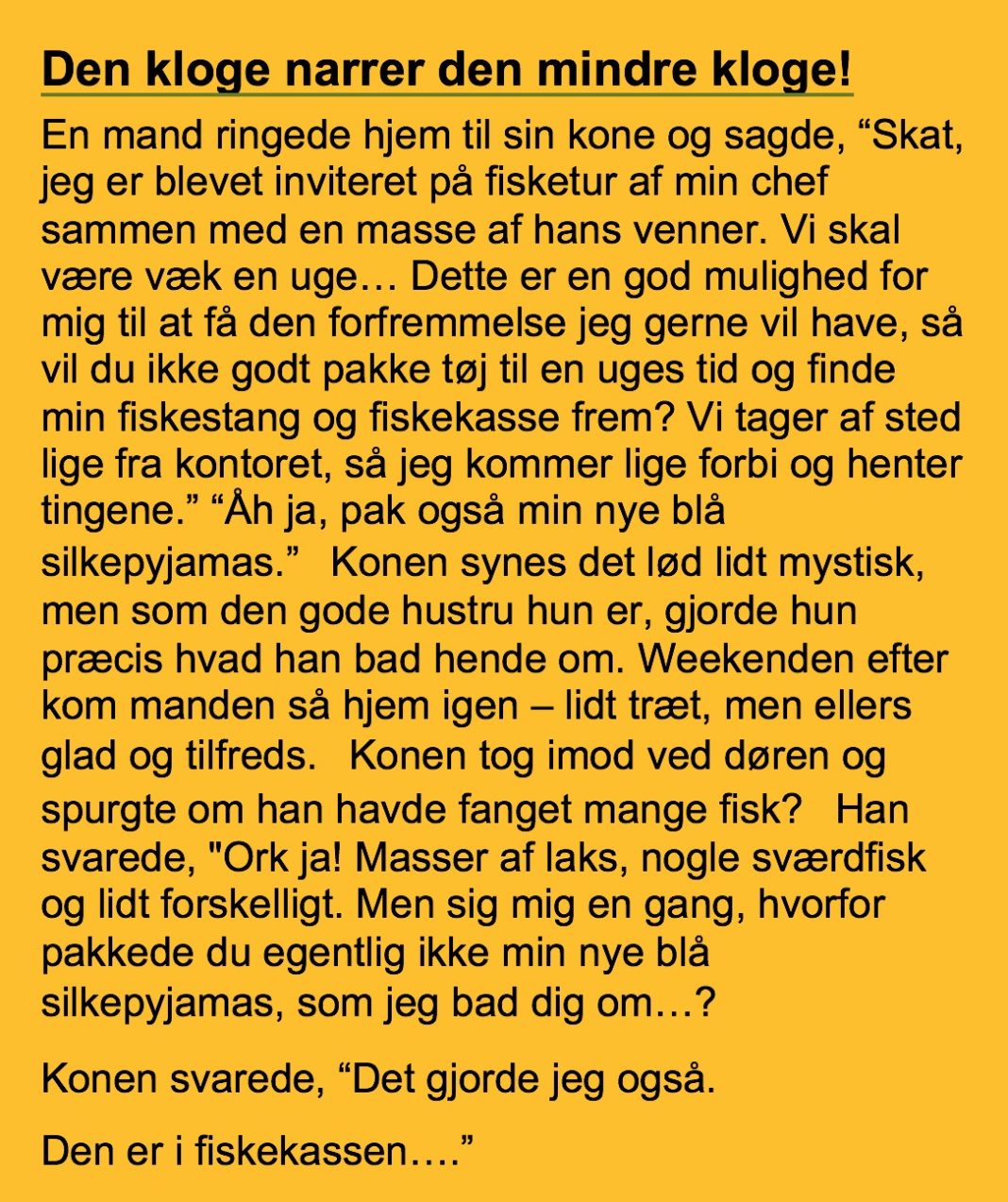 Den kloge narrer den mindre kloge!

En mand ringede hjem til sin kone og sagde, “Skat, jeg er blevet inviteret på fisketur af min chef sammen med en masse af hans venner. Vi skal være væk en uge… Dette er en god mulighed for mig til at få den forfremmelse jeg gerne vil have, så vil du ikke godt pakke tøj til en uges tid og finde min fiskestang og fiskekasse frem? Vi tager af sted lige fra kontoret, så jeg kommer lige forbi og henter tingene.” “Åh ja, pak også min nye blå silkepyjamas.”   Konen synes det lød lidt mystisk, men som den gode hustru hun er, gjorde hun præcis hvad han bad hende om. Weekenden efter kom manden så hjem igen – lidt træt, men ellers glad og tilfreds.   Konen tog imod ved døren og spurgte om han havde fanget mange fisk?   Han svarede, "Ork ja! Masser af laks, nogle sværdfisk og lidt forskelligt. Men sig mig en gang, hvorfor pakkede du egentlig ikke min nye blå silkepyjamas, som jeg bad dig om…?

Konen svarede, “Det gjorde jeg også.

Den er i fiskekassen….”